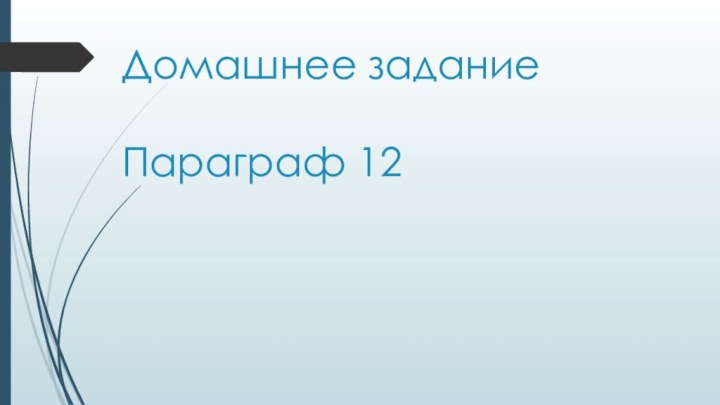 Домашнее задание

Параграф 12